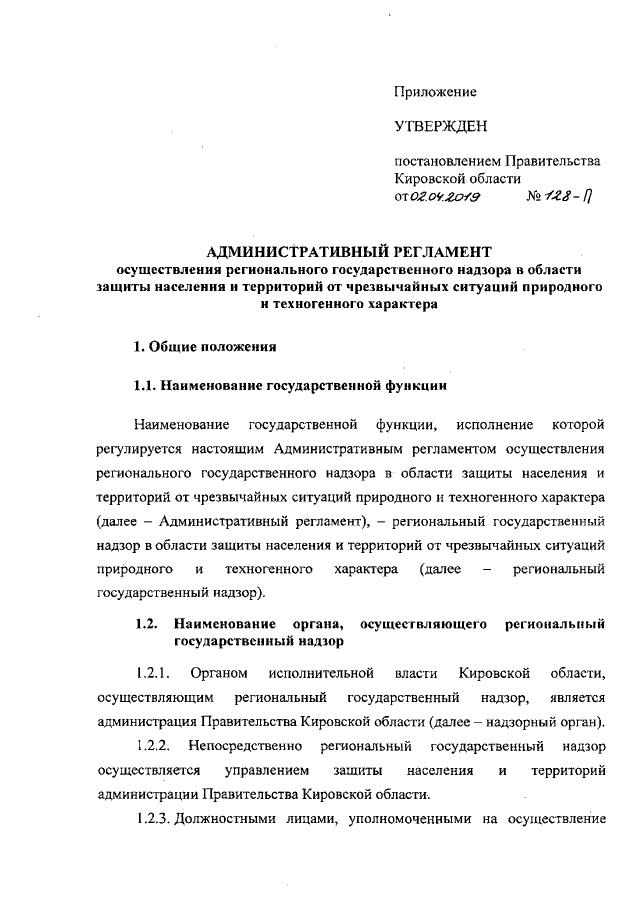 Приложение

УТВЕРЖДЕН

постановлением Правительства Кировской области
от 02.04.2019 № 128-П

АДМИНИСТРАТИВНЫЙ РЕГЛАМЕНТ
осуществления регионального государственного надзора в области защиты населения и территорий от чрезвычайных ситуаций природного и техногенного характера

1. Общие положения

1.1. Наименование государственной функции

Наименование государственной функции, исполнение которой регулируется настоящим Административным регламентом осуществления регионального государственного надзора в области защиты населения и территорий от чрезвычайных ситуаций природного и техногенного характера (далее – Административный регламент), – региональный государственный надзор в области защиты населения и территорий от чрезвычайных ситуаций природного и техногенного характера (далее – региональный государственный надзор).

1.2. Наименование органа, осуществляющего региональный государственный надзор

1.2.1. Органом исполнительной власти Кировской области, осуществляющим региональный государственный надзор, является администрация Правительства Кировской области (далее – надзорный орган).

1.2.2. Непосредственно региональный государственный надзор осуществляется управлением защиты населения и территорий администрации Правительства Кировской области.

1.2.3. Должностными лицами, уполномоченными на осуществление